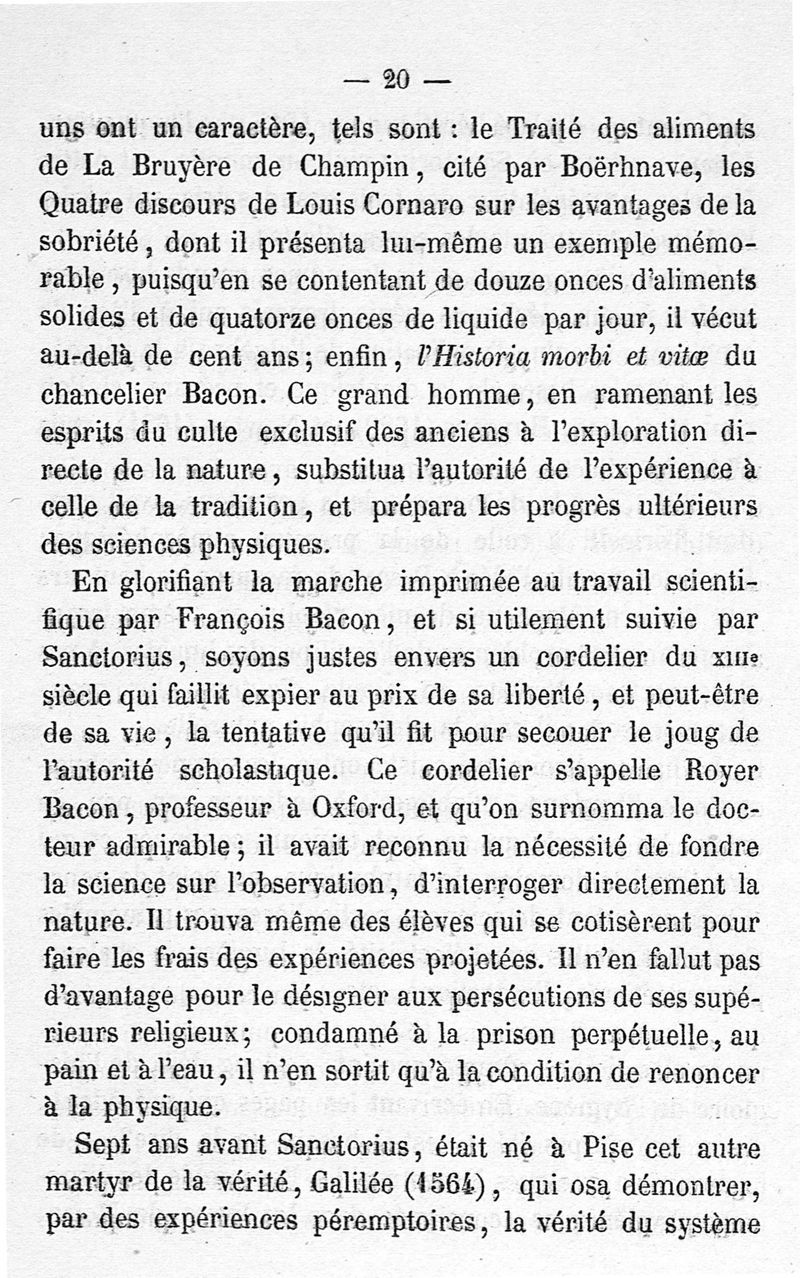 — 20 —

uns ont un caractère, tels sont : le Traité des aliments de La Bruyère de Champin, cité par Boërhnave, les Quatre discours de Louis Cornaro sur les avantages de la sobriété, dont il présenta lui-même un exemple mémorable, puisqu'en se contentant de douze onces d'aliments solides et de quatorze onces de liquide par jour, il vécut au-delà de cent ans; enfin, l'Historia morbi et vitæ du chancelier Bacon. Ce grand homme, en ramenant les esprits du culte exclusif des anciens à l'exploration directe de la nature, substitua l'autorité de l'expérience à celle de la tradition, et prépara les progrès ultérieurs des sciences physiques.

En glorifiant la marche imprimée au travail scientifique par François Bacon, et si utilement suivie par Sanctorius, soyons justes envers un cordelier du XIIIe siècle qui faillit expier au prix de sa liberté, et peut-être de sa vie, la tentative qu'il fit pour secouer le joug de l'autorité scholastique. Ce cordelier s'appelle Royer Bacon, professeur à Oxford, et qu'on surnomma le docteur admirable; il avait reconnu la nécessité de fondre la science sur l'observation, d'interroger directement la nature. Il trouva même des élèves qui se cotisèrent pour faire les frais des expériences projetées. Il n'en fallut pas d'avantage pour le désigner aux persécutions de ses supérieurs religieux; condamné à la prison perpétuelle, au pain et à l'eau, il n'en sortit qu'à la condition de renoncer à la physique.

Sept ans avant Sanctorius, était né à Pise cet autre martyr de la vérité, Galilée (1564), qui osa démontrer, par des expériences péremptoires, la vérité du système